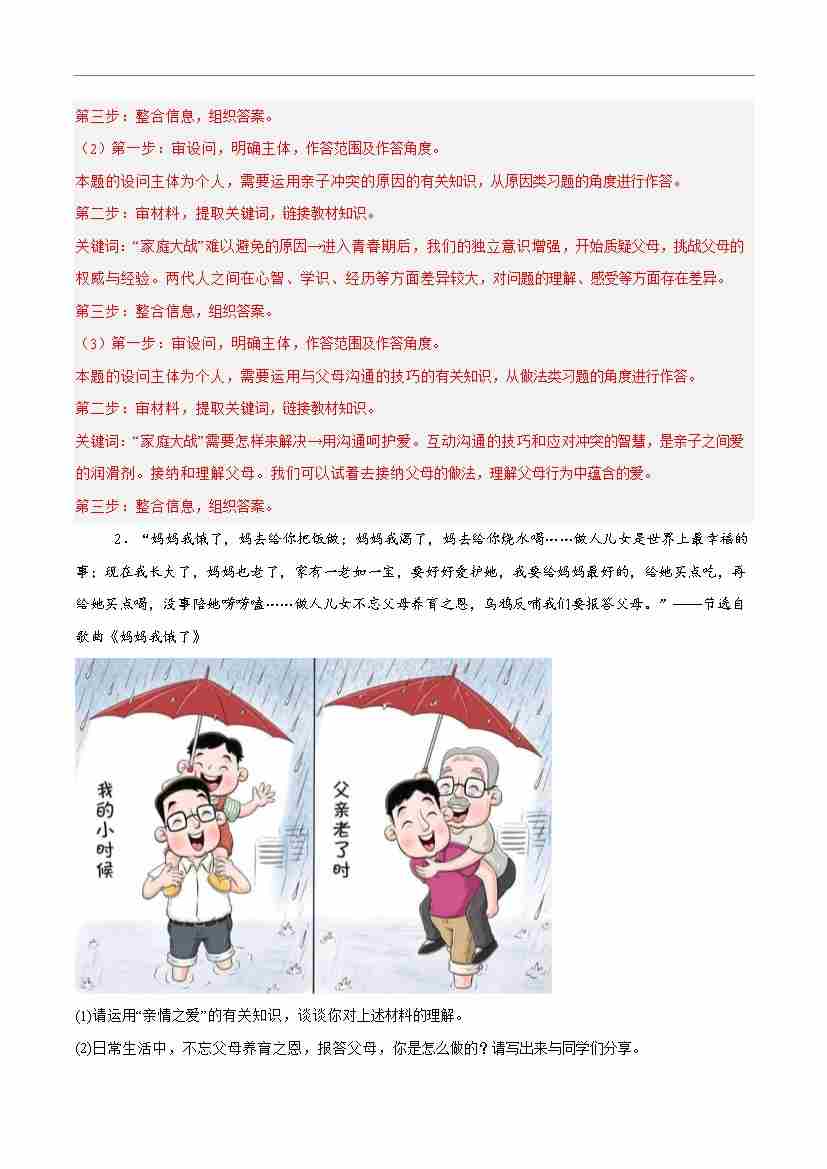 第三步：整合信息，组织答案。

（2）第一步：审设问，明确主体，作答范围及作答角度。

本题的设问主体为个人，需要运用亲子冲突的原因的有关知识，从原因类习题的角度进行作答。

第二步：审材料，提取关键词，链接教材知识。

关键词：“家庭大战”难以避免的原因→进入青春期后，我们的独立意识增强，开始质疑父母，挑战父母的权威与经验。两代人之间在心智、学识、经历等方面差异较大，对问题的理解、感受等方面存在差异。

第三步：整合信息，组织答案。

（3）第一步：审设问，明确主体，作答范围及作答角度。

本题的设问主体为个人，需要运用与父母沟通的技巧的有关知识，从做法类习题的角度进行作答。

第二步：审材料，提取关键词，链接教材知识。

关键词：“家庭大战”需要怎样来解决→用沟通呵护爱。互动沟通的技巧和应对冲突的智慧，是亲子之间爱的润滑剂。接纳和理解父母。我们可以试着去接纳父母的做法，理解父母行为中蕴含的爱。

第三步：整合信息，组织答案。

2．“妈妈我饿了，妈去给你把饭做；妈妈我渴了，妈去给你烧水喝……做人儿女是世界上最幸福的事；现在我长大了，妈妈也老了，家有一老如一宝，要好好爱护她，我要给妈妈最好的，给她买点吃，再给她买点喝，没事陪她唠唠嗑……做人儿女不忘父母养育之恩，乌鸦反哺我们要报答父母。”——节选自歌曲《妈妈我饿了》

我的小时候

父亲老了时

(1)请运用“亲情之爱”的有关知识，谈谈你对上述材料的理解。

(2)日常生活中，不忘父母养育之恩，报答父母，你是怎么做的？请写出来与同学们分享。